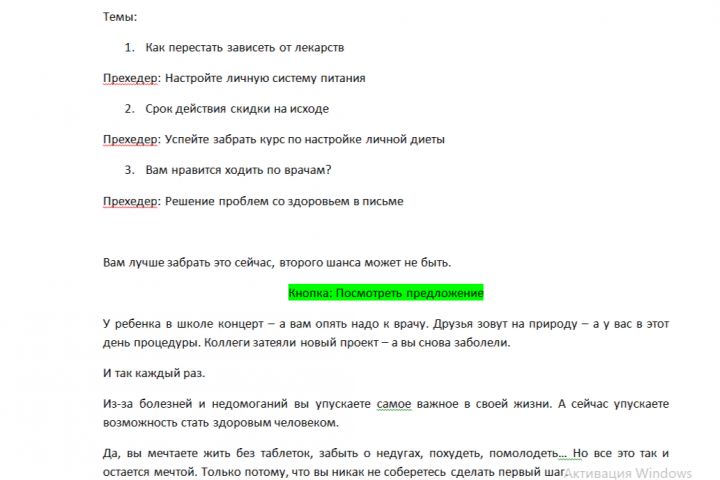 Темы:

1. Как перестать зависеть от лекарств

Прехедер: Настройте личную систему питания

2. Срок действия скидки на исходе

Прехедер: Успейте забрать курс по настройке личной диеты

3. Вам нравится ходить по врачам?

Прехедер: Решение проблем со здоровьем в письме

Вам лучше забрать это сейчас, второго шанса может не быть.

Кнопка: Посмотреть предложение

У ребенка в школе концерт – а вам опять надо к врачу. Друзья зовут на природу – а у вас в этот день процедуры. Коллеги затеяли новый проект – а вы снова заболели.

И так каждый раз.

Из-за болезней и недомоганий вы упускаете самое важное в своей жизни. А сейчас упускаете возможность стать здоровым человеком.

Да, вы мечтаете жить без таблеток, забыть о недугах, похудеть, помолодеть… Но все это так и остается мечтой. Только потому, что вы никак не соберетесь сделать первый шаг.

Активация Windows